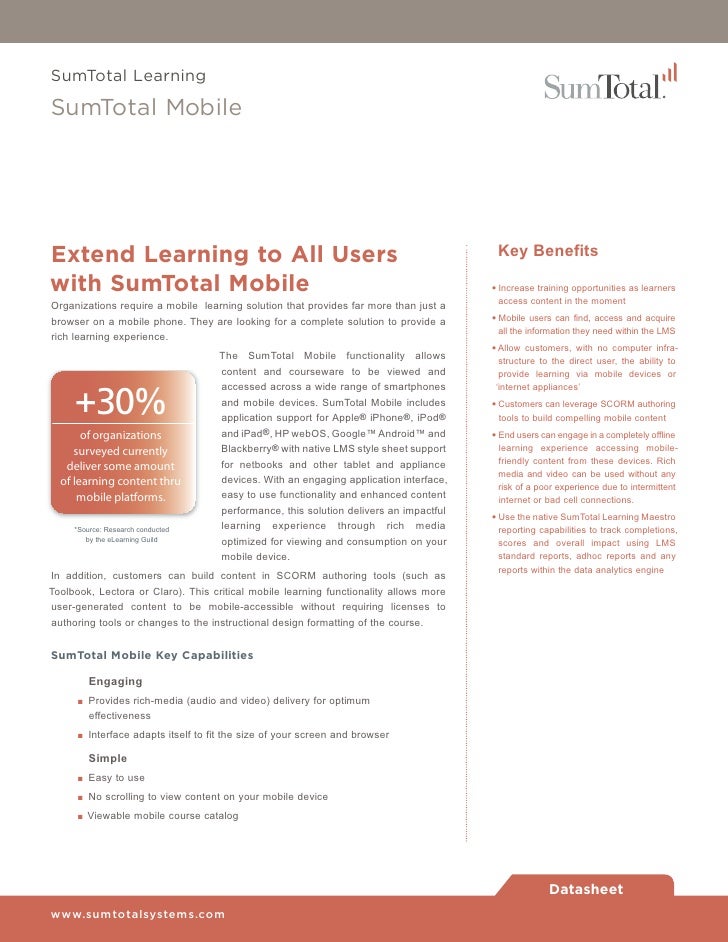 SumTotal Learning

SumTotal Mobile

SumTotal.

Extend Learning to All Users with SumTotal Mobile

Organizations require a mobile learning solution that provides far more than just a browser on a mobile phone. They are looking for a complete solution to provide a rich learning experience.

+30%

of organizations surveyed currently deliver some amount of learning content thru mobile platforms.

*Source: Research conducted by the eLearning Guild

The SumTotal Mobile functionality allows content and courseware to be viewed and accessed across a wide range of smartphones and mobile devices. SumTotal Mobile includes application support for Apple® iPhone®, iPod® and iPad®, HP webOS, Google™ Android™ and Blackberry® with native LMS style sheet support for netbooks and other tablet and appliance devices. With an engaging application interface, easy to use functionality and enhanced content performance, this solution delivers an impactful learning experience through rich media optimized for viewing and consumption on your mobile device.

In addition, customers can build content in SCORM authoring tools (such as Toolbook, Lectora or Claro). This critical mobile learning functionality allows more user-generated content to be mobile-accessible without requiring licenses to authoring tools or changes to the instructional design formatting of the course.

SumTotal Mobile Key Capabilities

Engaging

■ Provides rich-media (audio and video) delivery for optimum effectiveness

■ Interface adapts itself to fit the size of your screen and browser

Simple

■ Easy to use

■ No scrolling to view content on your mobile device

■ Viewable mobile course catalog

Key Benefits

• Increase training opportunities as learners access content in the moment

• Mobile users can find, access and acquire all the information they need within the LMS

• Allow customers, with no computer infrastructure to the direct user, the ability to provide learning via mobile devices or 'internet appliances'

• Customers can leverage SCORM authoring tools to build compelling mobile content

• End users can engage in a completely offline learning experience accessing mobile-friendly content from these devices. Rich media and video can be used without any risk of a poor experience due to intermittent internet or bad cell connections.

• Use the native SumTotal Learning Maestro reporting capabilities to track completions, scores and overall impact using LMS standard reports, adhoc reports and any reports within the data analytics engine

Datasheet

www.sumtotalsystems.com